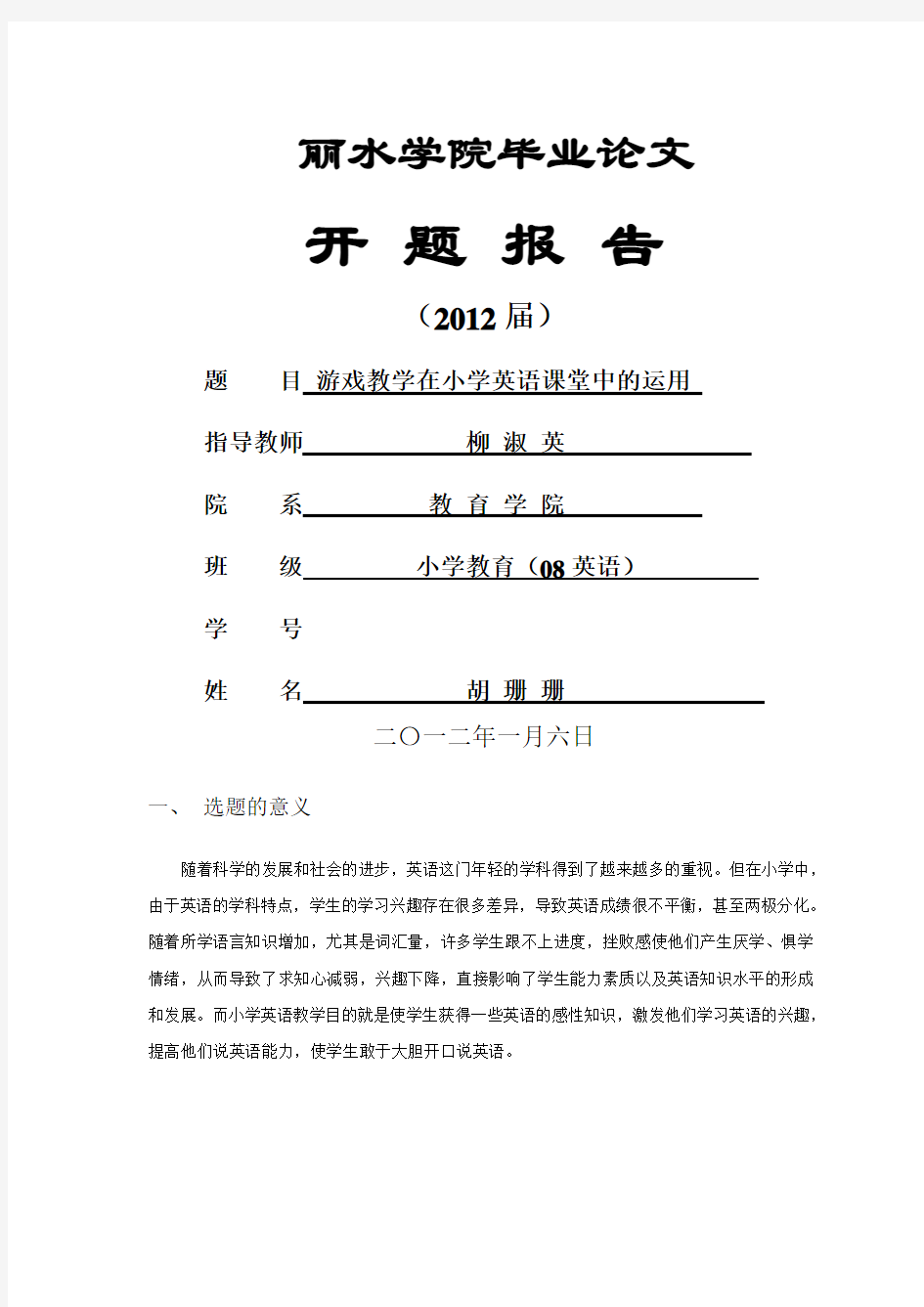 丽水学院毕业论文

开 题 报 告

（2012 届）

题　　目 游戏教学在小学英语课堂中的运用

指导教师 柳 淑 英

院　　系 教 育 学 院

班　　级 小学教育（08 英语）

学　　号

姓　　名 胡 珊 珊

二〇一二年一月六日

一、 选题的意义

随着科学的发展和社会的进步，英语这门年轻的学科得到了越来越多的重视。但在小学中，由于英语的学科特点，学生的学习兴趣存在很多差异，导致英语成绩很不平衡，甚至两极分化。随着所学语言知识增加，尤其是词汇量，许多学生跟不上进度，挫败感使他们产生厌学、惧学情绪，从而导致了求知心减弱，兴趣下降，直接影响了学生能力素质以及英语知识水平的形成和发展。而小学英语教学目的就是使学生获得一些英语的感性知识，激发他们学习英语的兴趣，提高他们说英语能力，使学生敢于大胆开口说英语。